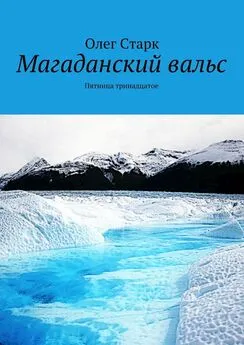 Олег Старк

Магаданский вальс

Пятница тринадцатое